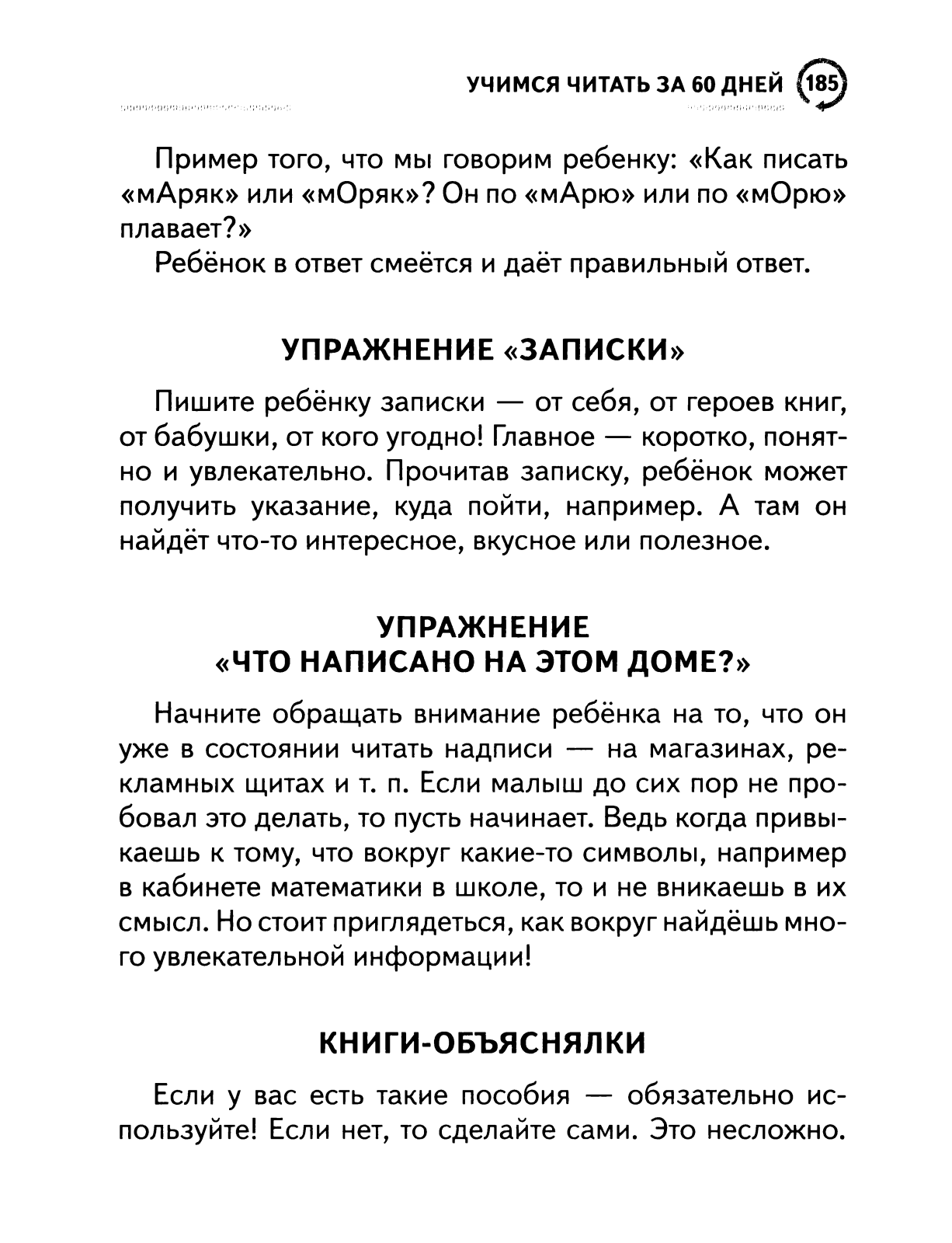 УЧИМСЯ ЧИТАТЬ ЗА 60 ДНЕЙ 185

Пример того, что мы говорим ребенку: «Как писать «мАряк» или «мОряк»? Он по «мАрю» или по «мОрю» плавает?»

Ребёнок в ответ смеётся и даёт правильный ответ.

УПРАЖНЕНИЕ «ЗАПИСКИ»

Пишите ребёнку записки — от себя, от героев книг, от бабушки, от кого угодно! Главное — коротко, понятно и увлекательно. Прочитав записку, ребёнок может получить указание, куда пойти, например. А там он найдёт что-то интересное, вкусное или полезное.

УПРАЖНЕНИЕ «ЧТО НАПИСАНО НА ЭТОМ ДОМЕ?»

Начните обращать внимание ребёнка на то, что он уже в состоянии читать надписи — на магазинах, рекламных щитах и т. п. Если малыш до сих пор не пробовал это делать, то пусть начинает. Ведь когда привыкаешь к тому, что вокруг какие-то символы, например в кабинете математики в школе, то и не вникаешь в их смысл. Но стоит приглядеться, как вокруг найдёшь много увлекательной информации!

КНИГИ-ОБЪЯСНЯЛКИ

Если у вас есть такие пособия — обязательно используйте! Если нет, то сделайте сами. Это несложно.